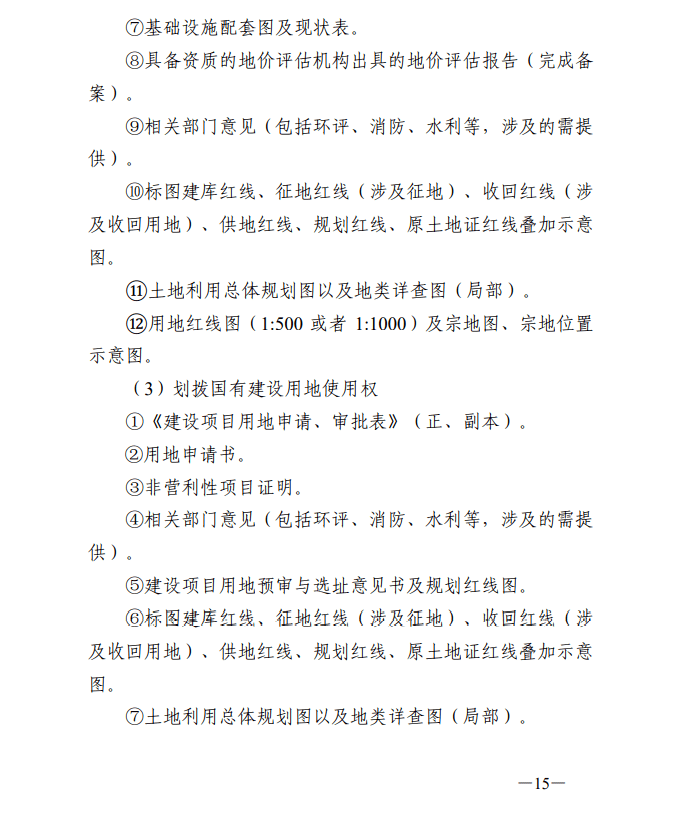 ⑦基础设施配套图及现状表。

⑧具备资质的地价评估机构出具的地价评估报告（完成备案）。

⑨相关部门意见（包括环评、消防、水利等，涉及的需提供）。

⑩标图建库红线、征地红线（涉及征地）、收回红线（涉及收回用地）、供地红线、规划红线、原土地证红线叠加示意图。

⑪土地利用总体规划图以及地类详查图（局部）。

⑫用地红线图（1:500 或者 1:1000）及宗地图、宗地位置示意图。

（3）划拨国有建设用地使用权

①《建设项目用地申请、审批表》（正、副本）。

②用地申请书。

③非营利性项目证明。

④相关部门意见（包括环评、消防、水利等，涉及的需提供）。

⑤建设项目用地预审与选址意见书及规划红线图。

⑥标图建库红线、征地红线（涉及征地）、收回红线（涉及收回用地）、供地红线、规划红线、原土地证红线叠加示意图。

⑦土地利用总体规划图以及地类详查图（局部）。

—15—